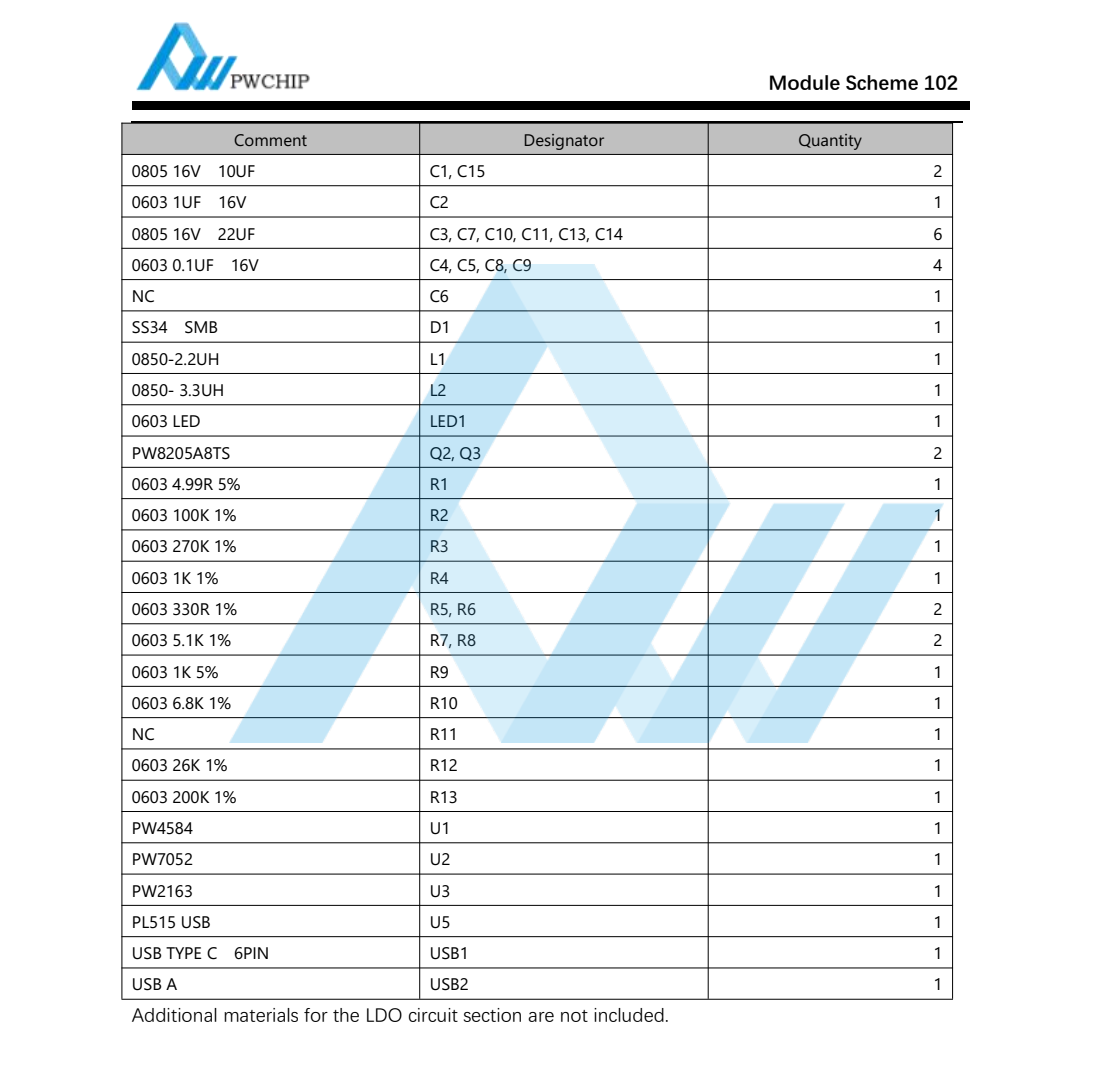 PWCHIP

Module Scheme 102

| Comment | Designator | Quantity |
|---|---|---|
| 0805 16V 10UF | C1, C15 | 2 |
| 0603 1UF 16V | C2 | 1 |
| 0805 16V 22UF | C3, C7, C10, C11, C13, C14 | 6 |
| 0603 0.1UF 16V | C4, C5, C8, C9 | 4 |
| NC | C6 | 1 |
| SS34 SMB | D1 | 1 |
| 0850-2.2UH | L1 | 1 |
| 0850- 3.3UH | L2 | 1 |
| 0603 LED | LED1 | 1 |
| PW8205A8TS | Q2, Q3 | 2 |
| 0603 4.99R 5% | R1 | 1 |
| 0603 100K 1% | R2 | 1 |
| 0603 270K 1% | R3 | 1 |
| 0603 1K 1% | R4 | 1 |
| 0603 330R 1% | R5, R6 | 2 |
| 0603 5.1K 1% | R7, R8 | 2 |
| 0603 1K 5% | R9 | 1 |
| 0603 6.8K 1% | R10 | 1 |
| NC | R11 | 1 |
| 0603 26K 1% | R12 | 1 |
| 0603 200K 1% | R13 | 1 |
| PW4584 | U1 | 1 |
| PW7052 | U2 | 1 |
| PW2163 | U3 | 1 |
| PL515 USB | U5 | 1 |
| USB TYPE C 6PIN | USB1 | 1 |
| USB A | USB2 | 1 |

Additional materials for the LDO circuit section are not included.